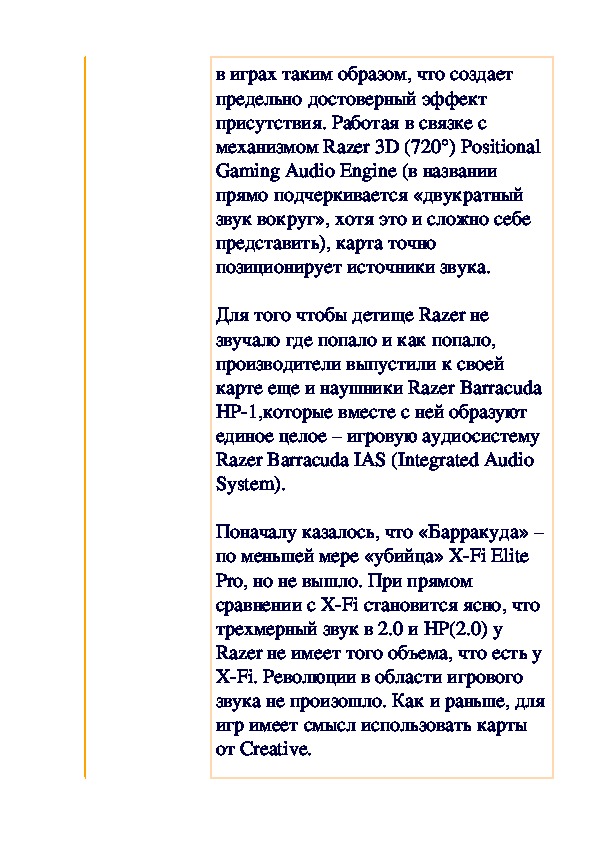 в играх таким образом, что создает предельно достоверный эффект присутствия. Работая в связке с механизмом Razer 3D (720°) Positional Gaming Audio Engine (в названии прямо подчеркивается «двукратный звук вокруг», хотя это и сложно себе представить), карта точно позиционирует источники звука.

Для того чтобы детище Razer не звучало где попало и как попало, производители выпустили к своей карте еще и наушники Razer Barracuda HP-1,которые вместе с ней образуют единое целое – игровую аудиосистему Razer Barracuda IAS (Integrated Audio System).

Поначалу казалось, что «Барракуда» – по меньшей мере «убийца» X-Fi Elite Pro, но не вышло. При прямом сравнении с X-Fi становится ясно, что трехмерный звук в 2.0 и HP(2.0) у Razer не имеет того объема, что есть у X-Fi. Революции в области игрового звука не произошло. Как и раньше, для игр имеет смысл использовать карты от Creative.